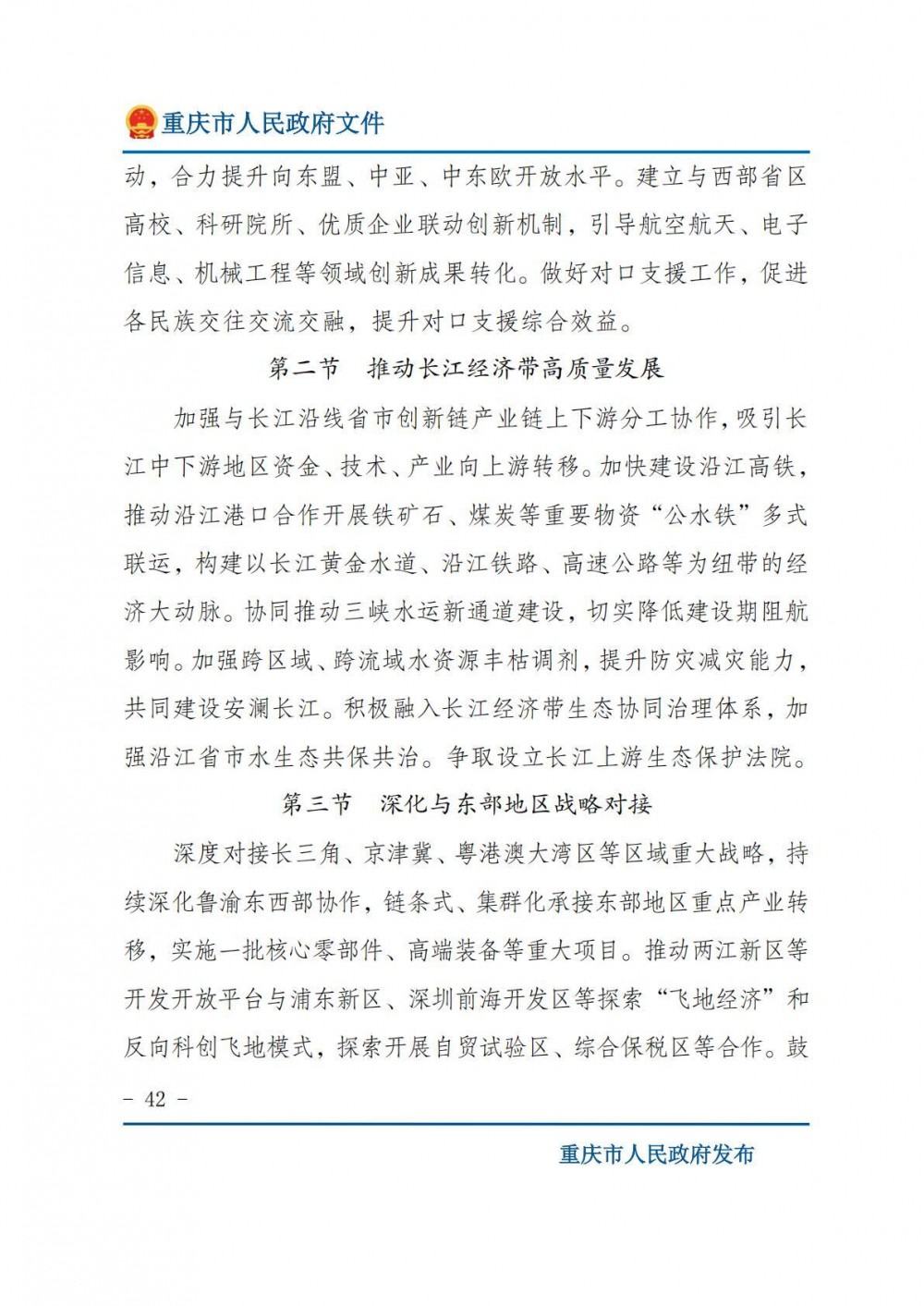 重庆市人民政府文件

动，合力提升向东盟、中亚、中东欧开放水平。建立与西部省区高校、科研院所、优质企业联动创新机制，引导航空航天、电子信息、机械工程等领域创新成果转化。做好对口支援工作，促进各民族交往交流交融，提升对口支援综合效益。

第二节　推动长江经济带高质量发展

加强与长江沿线省市创新链产业链上下游分工协作，吸引长江中下游地区资金、技术、产业向上游转移。加快建设沿江高铁，推动沿江港口合作开展铁矿石、煤炭等重要物资“公水铁”多式联运，构建以长江黄金水道、沿江铁路、高速公路等为纽带的经济大动脉。协同推动三峡水运新通道建设，切实降低建设期阻航影响。加强跨区域、跨流域水资源丰枯调剂，提升防灾减灾能力，共同建设安澜长江。积极融入长江经济带生态协同治理体系，加强沿江省市水生态共保共治。争取设立长江上游生态保护法院。

第三节　深化与东部地区战略对接

深度对接长三角、京津冀、粤港澳大湾区等区域重大战略，持续深化鲁渝东西部协作，链条式、集群化承接东部地区重点产业转移，实施一批核心零部件、高端装备等重大项目。推动两江新区等开发开放平台与浦东新区、深圳前海开发区等探索“飞地经济”和反向科创飞地模式，探索开展自贸试验区、综合保税区等合作。鼓

- 42 -

重庆市人民政府发布